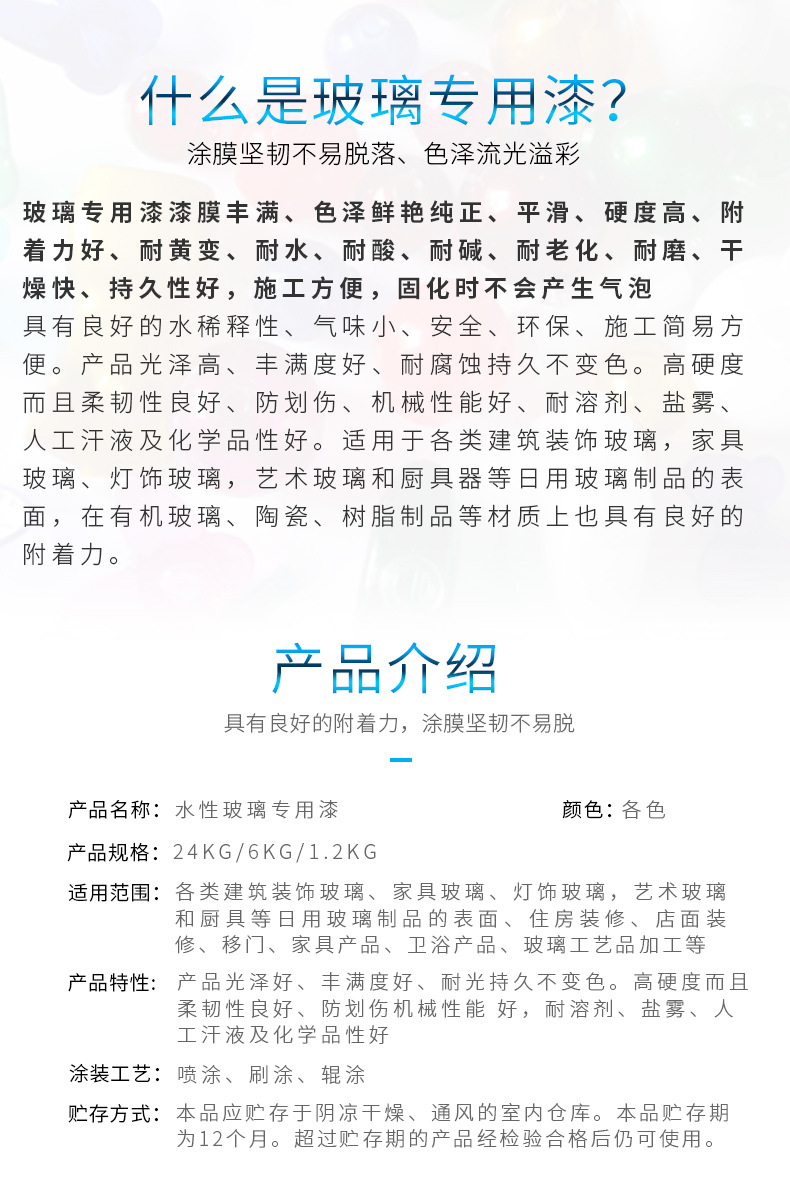 什么是玻璃专用漆?

涂膜坚韧不易脱落、色泽流光溢彩

玻璃专用漆漆膜丰满、色泽鲜艳纯正、平滑、硬度高、附着力好、耐黄变、耐水、耐酸、耐碱、耐老化、耐磨、干燥快、持久性好，施工方便，固化时不会产生气泡

具有良好的水稀释性、气味小、安全、环保、施工简易方便。产品光泽高、丰满度好、耐腐蚀持久不变色。高硬度而且柔韧性良好、防划伤、机械性能好、耐溶剂、盐雾、人工汗液及化学品性好。适用于各类建筑装饰玻璃，家具玻璃、灯饰玻璃，艺术玻璃和厨具器等日用玻璃制品的表面，在有机玻璃、陶瓷、树脂制品等材质上也具有良好的附着力。

产品介绍

具有良好的附着力，涂膜坚韧不易脱

产品名称：水性玻璃专用漆

颜色：各色

产品规格：24KG/6KG/1.2KG

适用范围：各类建筑装饰玻璃、家具玻璃、灯饰玻璃，艺术玻璃和厨具等日用玻璃制品的表面、住房装修、店面装修、移门、家具产品、卫浴产品、玻璃工艺品加工等

产品特性：产品光泽好、丰满度好、耐光持久不变色。高硬度而且柔韧性良好、防划伤机械性能 好，耐溶剂、盐雾、人工汗液及化学品性好

涂装工艺：喷涂、刷涂、辊涂

贮存方式：本品应贮存于阴凉干燥、通风的室内仓库。本品贮存期为12个月。超过贮存期的产品经检验合格后仍可使用。